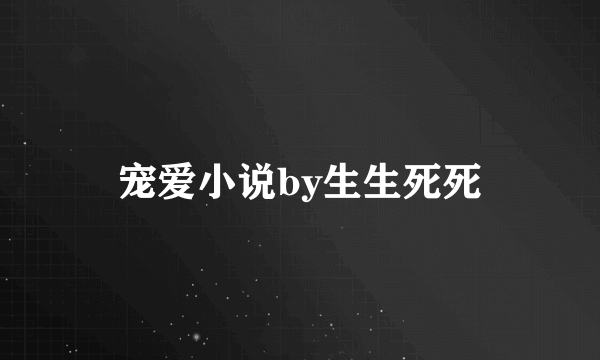 宠爱小说by生生死死